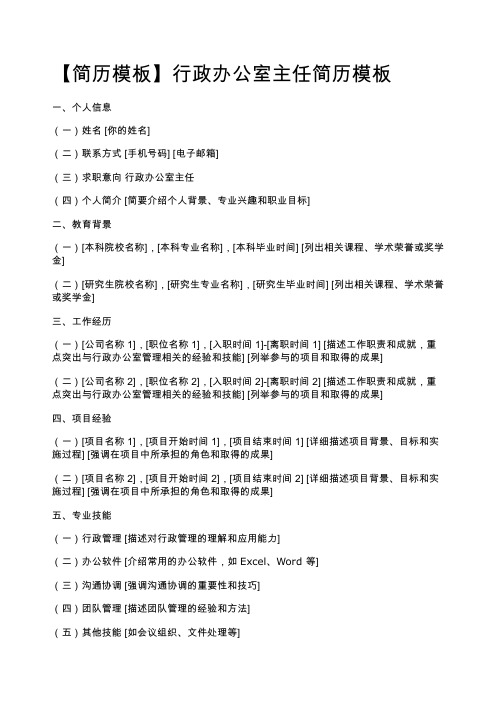 【简历模板】行政办公室主任简历模板

一、个人信息

（一）姓名 [你的姓名]

（二）联系方式 [手机号码] [电子邮箱]

（三）求职意向 行政办公室主任

（四）个人简介 [简要介绍个人背景、专业兴趣和职业目标]

二、教育背景

（一）[本科院校名称]，[本科专业名称]，[本科毕业时间] [列出相关课程、学术荣誉或奖学金]

（二）[研究生院校名称]，[研究生专业名称]，[研究生毕业时间] [列出相关课程、学术荣誉或奖学金]

三、工作经历

（一）[公司名称 1]，[职位名称 1]，[入职时间 1]-[离职时间 1] [描述工作职责和成就，重点突出与行政办公室管理相关的经验和技能] [列举参与的项目和取得的成果]

（二）[公司名称 2]，[职位名称 2]，[入职时间 2]-[离职时间 2] [描述工作职责和成就，重点突出与行政办公室管理相关的经验和技能] [列举参与的项目和取得的成果]

四、项目经验

（一）[项目名称 1]，[项目开始时间 1]，[项目结束时间 1] [详细描述项目背景、目标和实施过程] [强调在项目中所承担的角色和取得的成果]

（二）[项目名称 2]，[项目开始时间 2]，[项目结束时间 2] [详细描述项目背景、目标和实施过程] [强调在项目中所承担的角色和取得的成果]

五、专业技能

（一）行政管理 [描述对行政管理的理解和应用能力]

（二）办公软件 [介绍常用的办公软件，如 Excel、Word 等]

（三）沟通协调 [强调沟通协调的重要性和技巧]

（四）团队管理 [描述团队管理的经验和方法]

（五）其他技能 [如会议组织、文件处理等]